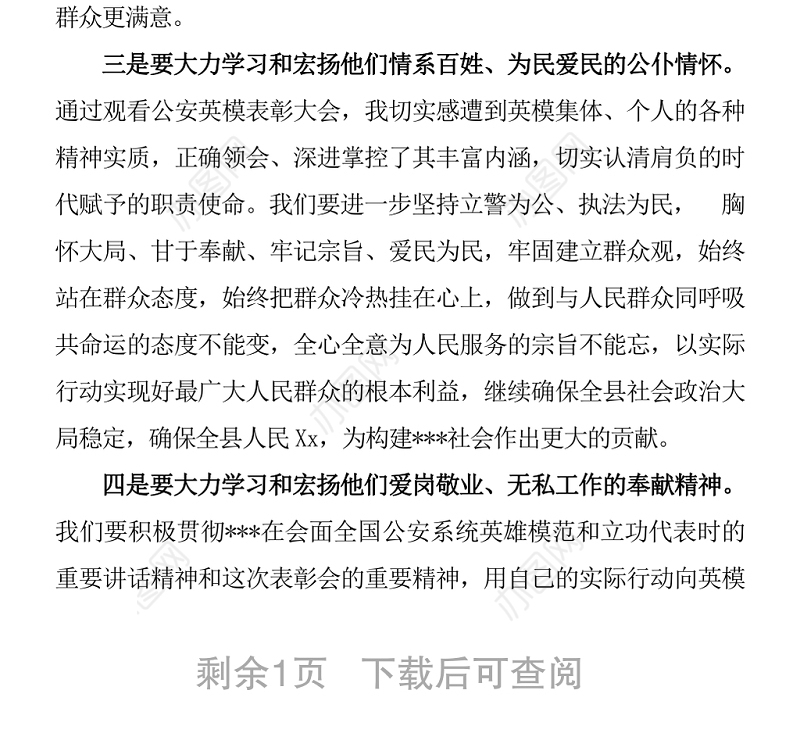 群众更满意。

三是要大力学习和宏扬他们情系百姓、为民爱民的公仆情怀。通过观看公安英模表彰大会，我切实感遭到英模集体、个人的各种精神实质，正确领会、深进掌控了其丰富内涵，切实认清肩负的时代赋予的职责使命。我们要进一步坚持立警为公、执法为民， 胸怀大局、甘于奉献、牢记宗旨、爱民为民，牢固建立群众观，始终站在群众态度，始终把群众冷热挂在心上，做到与人民群众同呼吸共命运的态度不能变，全心全意为人民服务的宗旨不能忘，以实际行动实现好最广大人民群众的根本利益，继续确保全县社会政治大局稳定，确保全县人民 Xx，为构建***社会作出更大的贡献。

四是要大力学习和宏扬他们爱岗敬业、无私工作的奉献精神。我们要积极贯彻***在会面全国公安系统英雄模范和立功代表时的重要讲话精神和这次表彰会的重要精神，用自己的实际行动向英模

剩余1页 下载后可查阅